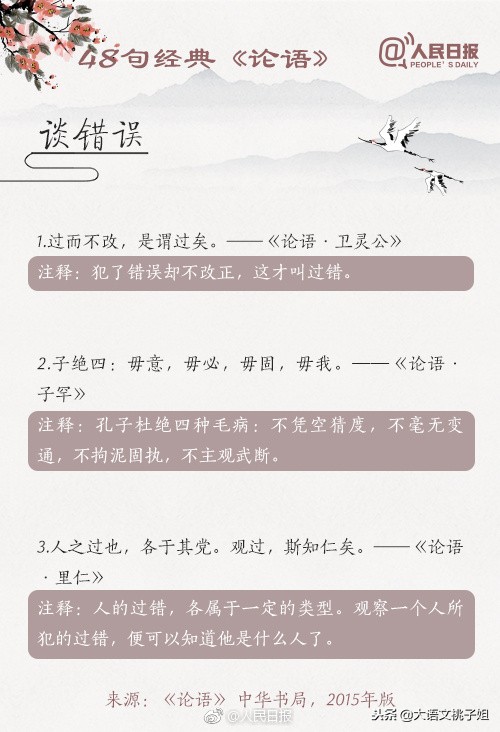 48句经典《论语》

@人民日报 PEOPLE'S DAILY

谈错误

1.过而不改，是谓过矣。——《论语·卫灵公》

注释：犯了错误却不改正，这才叫过错。

2.子绝四：毋意，毋必，毋固，毋我。——《论语·子罕》

注释：孔子杜绝四种毛病：不凭空猜度，不毫无变通，不拘泥固执，不主观武断。

3.人之过也，各于其党。观过，斯知仁矣。——《论语·里仁》

注释：人的过错，各属于一定的类型。观察一个人所犯的过错，便可以知道他是什么人了。

来源：《论语》中华书局，2015年版

@人民日报

头条 @大语文桃子姐